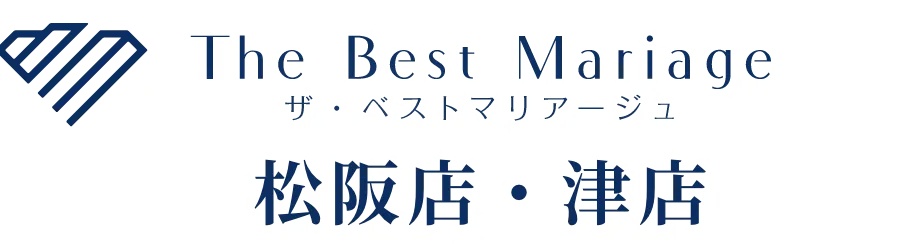 The Best Mariage
ザ・ベストマリアージュ

松阪店・津店